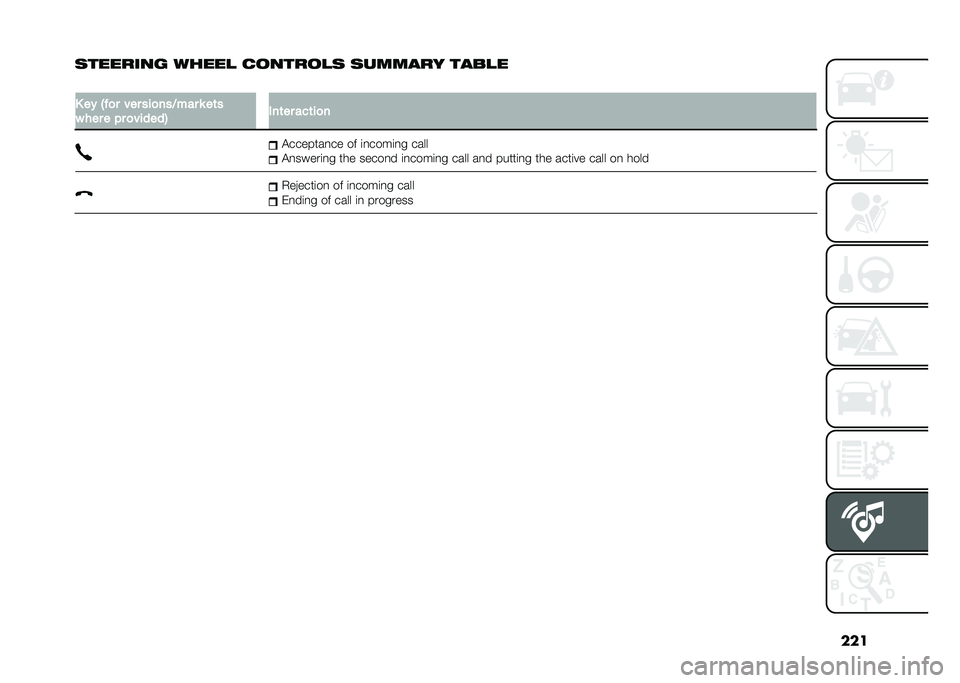 STEERING WHEEL CONTROLS SUMMARY TABLE

| Key (for versions/markets where provided) | Interaction |
|---|---|
| | Acceptance of incoming call<br>Answering the second incoming call and putting the active call on hold |
| | Rejection of incoming call<br>Ending of call in progress |

Z E B A C D T

221

carmanualsonline.info